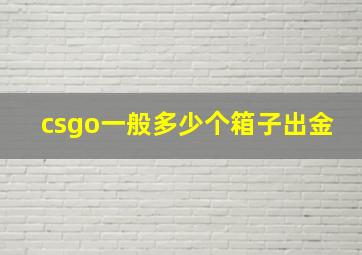 csgo一般多少个箱子出金